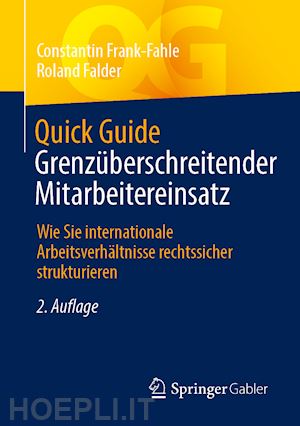 QG

Constantin Frank-Fahle
Roland Falder

Quick Guide
Grenzüberschreitender Mitarbeitereinsatz

Wie Sie internationale Arbeitsverhältnisse rechtssicher strukturieren

2. Auflage

Springer Gabler

HOEPLI.IT